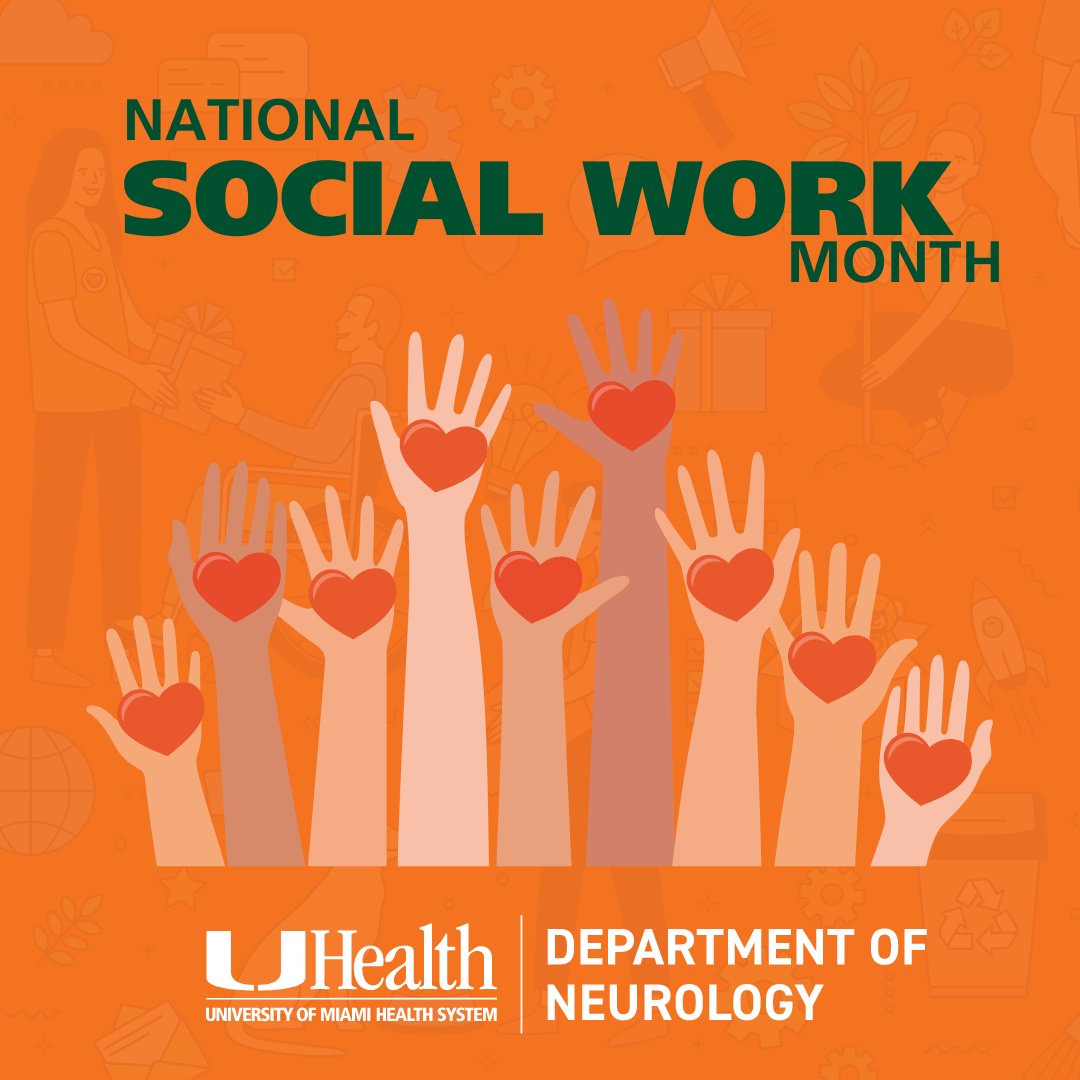 NATIONAL
SOCIAL WORK
MONTH

UHealth
UNIVERSITY OF MIAMI HEALTH SYSTEM

DEPARTMENT OF
NEUROLOGY